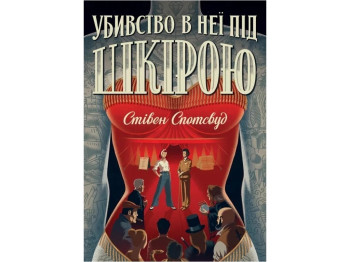 УБИВСТВО В НЕЇ ПІД ШКІРОЮ

Стівен Спотсвуд